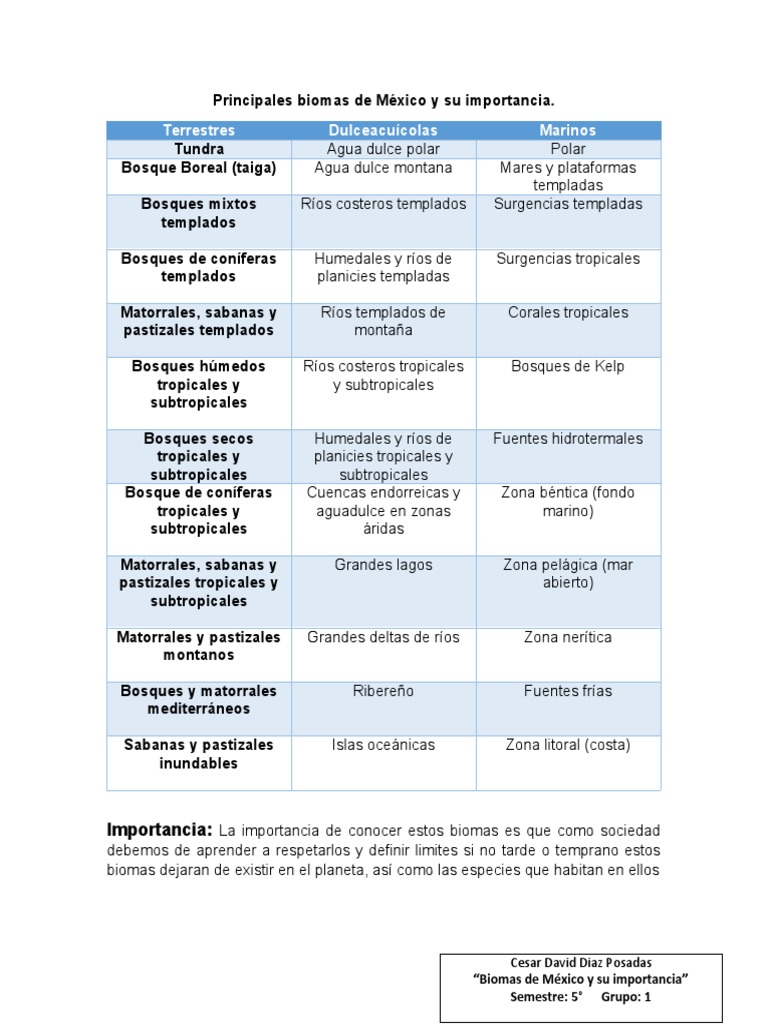 Principales biomas de México y su importancia.

| Terrestres | Dulceacuícolas | Marinos |
|---|---|---|
| Tundra | Agua dulce polar | Polar |
| Bosque Boreal (taiga) | Agua dulce montana | Mares y plataformas templadas |
| Bosques mixtos templados | Ríos costeros templados | Surgencias templadas |
| Bosques de coníferas templados | Humedales y ríos de planicies templadas | Surgencias tropicales |
| Matorrales, sabanas y pastizales templados | Ríos templados de montaña | Corales tropicales |
| Bosques húmedos tropicales y subtropicales | Ríos costeros tropicales y subtropicales | Bosques de Kelp |
| Bosques secos tropicales y subtropicales | Humedales y ríos de planicies tropicales y subtropicales | Fuentes hidrotermales |
| Bosque de coníferas tropicales y subtropicales | Cuencas endorreicas y aguadulce en zonas áridas | Zona béntica (fondo marino) |
| Matorrales, sabanas y pastizales tropicales y subtropicales | Grandes lagos | Zona pelágica (mar abierto) |
| Matorrales y pastizales montanos | Grandes deltas de ríos | Zona nerítica |
| Bosques y matorrales mediterráneos | Ribereño | Fuentes frías |
| Sabanas y pastizales inundables | Islas oceánicas | Zona litoral (costa) |

Importancia: La importancia de conocer estos biomas es que como sociedad debemos de aprender a respetarlos y definir limites si no tarde o temprano estos biomas dejaran de existir en el planeta, así como las especies que habitan en ellos

Cesar David Diaz Posadas
"Biomas de México y su importancia"
Semestre: 5° Grupo: 1